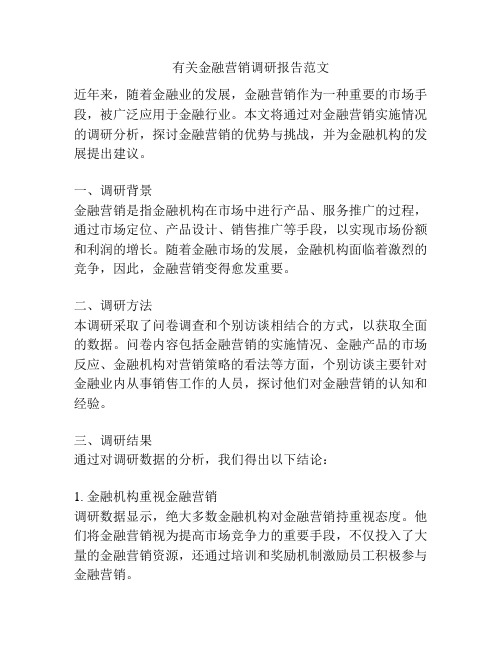 有关金融营销调研报告范文

近年来，随着金融业的发展，金融营销作为一种重要的市场手段，被广泛应用于金融行业。本文将通过对金融营销实施情况的调研分析，探讨金融营销的优势与挑战，并为金融机构的发展提出建议。

一、调研背景
金融营销是指金融机构在市场中进行产品、服务推广的过程，通过市场定位、产品设计、销售推广等手段，以实现市场份额和利润的增长。随着金融市场的发展，金融机构面临着激烈的竞争，因此，金融营销变得愈发重要。

二、调研方法
本调研采取了问卷调查和个别访谈相结合的方式，以获取全面的数据。问卷内容包括金融营销的实施情况、金融产品的市场反应、金融机构对营销策略的看法等方面，个别访谈主要针对金融业内从事销售工作的人员，探讨他们对金融营销的认知和经验。

三、调研结果
通过对调研数据的分析，我们得出以下结论：

1. 金融机构重视金融营销
调研数据显示，绝大多数金融机构对金融营销持重视态度。他们将金融营销视为提高市场竞争力的重要手段，不仅投入了大量的金融营销资源，还通过培训和奖励机制激励员工积极参与金融营销。